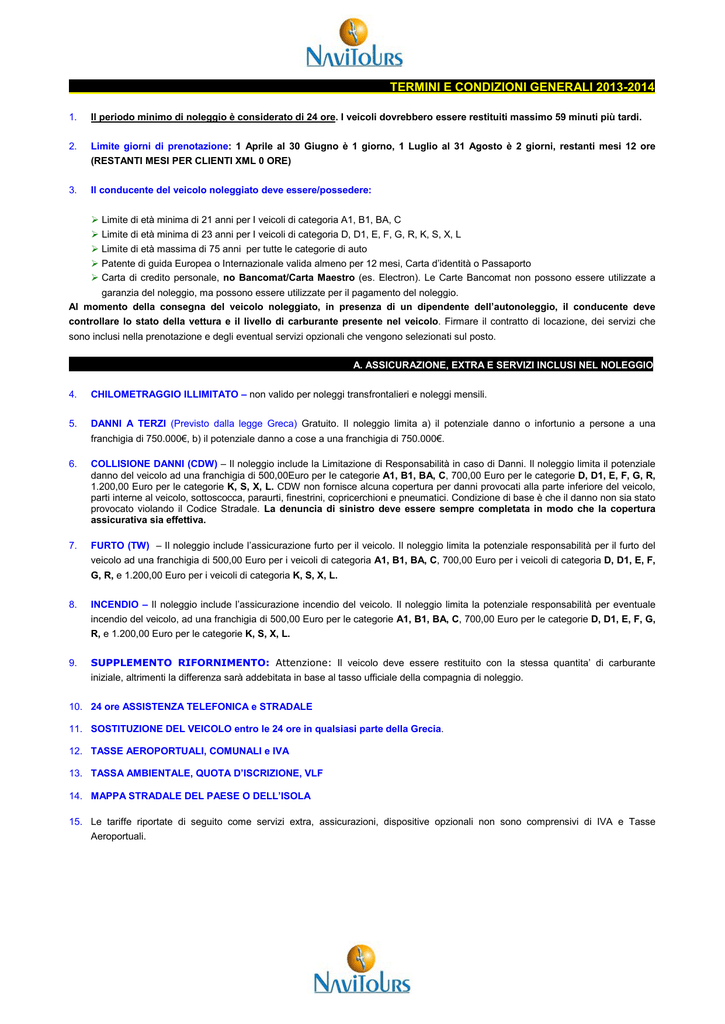 NAVITOURS

TERMINI E CONDIZIONI GENERALI 2013-2014

1. Il periodo minimo di noleggio è considerato di 24 ore. I veicoli dovrebbero essere restituiti massimo 59 minuti più tardi.

2. Limite giorni di prenotazione: 1 Aprile al 30 Giugno è 1 giorno, 1 Luglio al 31 Agosto è 2 giorni, restanti mesi 12 ore (RESTANTI MESI PER CLIENTI XML 0 ORE)

3. Il conducente del veicolo noleggiato deve essere/possedere:

➢ Limite di età minima di 21 anni per I veicoli di categoria A1, B1, BA, C
➢ Limite di età minima di 23 anni per I veicoli di categoria D, D1, E, F, G, R, K, S, X, L
➢ Limite di età massima di 75 anni per tutte le categorie di auto
➢ Patente di guida Europea o Internazionale valida almeno per 12 mesi, Carta d'identità o Passaporto
➢ Carta di credito personale, no Bancomat/Carta Maestro (es. Electron). Le Carte Bancomat non possono essere utilizzate a garanzia del noleggio, ma possono essere utilizzate per il pagamento del noleggio.

Al momento della consegna del veicolo noleggiato, in presenza di un dipendente dell'autonoleggio, il conducente deve controllare lo stato della vettura e il livello di carburante presente nel veicolo. Firmare il contratto di locazione, dei servizi che sono inclusi nella prenotazione e degli eventual servizi opzionali che vengono selezionati sul posto.

A. ASSICURAZIONE, EXTRA E SERVIZI INCLUSI NEL NOLEGGIO

4. CHILOMETRAGGIO ILLIMITATO – non valido per noleggi transfrontalieri e noleggi mensili.

5. DANNI A TERZI (Previsto dalla legge Greca) Gratuito. Il noleggio limita a) il potenziale danno o infortunio a persone a una franchigia di 750.000€, b) il potenziale danno a cose a una franchigia di 750.000€.

6. COLLISIONE DANNI (CDW) – Il noleggio include la Limitazione di Responsabilità in caso di Danni. Il noleggio limita il potenziale danno del veicolo ad una franchigia di 500,00Euro per le categorie A1, B1, BA, C, 700,00 Euro per le categorie D, D1, E, F, G, R, 1.200,00 Euro per le categorie K, S, X, L. CDW non fornisce alcuna copertura per danni provocati alla parte inferiore del veicolo, parti interne al veicolo, sottoscocca, paraurti, finestrini, copricerchioni e pneumatici. Condizione di base è che il danno non sia stato provocato violando il Codice Stradale. La denuncia di sinistro deve essere sempre completata in modo che la copertura assicurativa sia effettiva.

7. FURTO (TW) – Il noleggio include l'assicurazione furto per il veicolo. Il noleggio limita la potenziale responsabilità per il furto del veicolo ad una franchigia di 500,00 Euro per i veicoli di categoria A1, B1, BA, C, 700,00 Euro per i veicoli di categoria D, D1, E, F, G, R, e 1.200,00 Euro per i veicoli di categoria K, S, X, L.

8. INCENDIO – Il noleggio include l'assicurazione incendio del veicolo. Il noleggio limita la potenziale responsabilità per eventuale incendio del veicolo, ad una franchigia di 500,00 Euro per le categorie A1, B1, BA, C, 700,00 Euro per le categorie D, D1, E, F, G, R, e 1.200,00 Euro per le categorie K, S, X, L.

9. SUPPLEMENTO RIFORNIMENTO: Attenzione: Il veicolo deve essere restituito con la stessa quantita' di carburante iniziale, altrimenti la differenza sarà addebitata in base al tasso ufficiale della compagnia di noleggio.

10. 24 ore ASSISTENZA TELEFONICA e STRADALE

11. SOSTITUZIONE DEL VEICOLO entro le 24 ore in qualsiasi parte della Grecia.

12. TASSE AEROPORTUALI, COMUNALI e IVA

13. TASSA AMBIENTALE, QUOTA D'ISCRIZIONE, VLF

14. MAPPA STRADALE DEL PAESE O DELL'ISOLA

15. Le tariffe riportate di seguito come servizi extra, assicurazioni, dispositive opzionali non sono comprensivi di IVA e Tasse Aeroportuali.

NAVITOURS